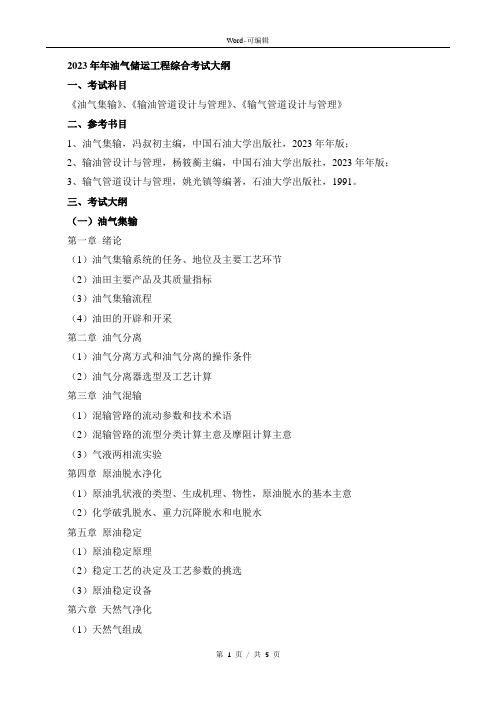 Word-可编辑

2023年年油气储运工程综合考试大纲

一、考试科目

《油气集输》、《输油管道设计与管理》、《输气管道设计与管理》

二、参考书目

1、油气集输，冯叔初主编，中国石油大学出版社，2023年年版；

2、输油管设计与管理，杨筱蘅主编，中国石油大学出版社，2023年年版；

3、输气管道设计与管理，姚光镇等编著，石油大学出版社，1991。

三、考试大纲

（一）油气集输

第一章 绪论

（1）油气集输系统的任务、地位及主要工艺环节

（2）油田主要产品及其质量指标

（3）油气集输流程

（4）油田的开辟和开采

第二章 油气分离

（1）油气分离方式和油气分离的操作条件

（2）油气分离器选型及工艺计算

第三章 油气混输

（1）混输管路的流动参数和技术术语

（2）混输管路的流型分类计算主意及摩阻计算主意

（3）气液两相流实验

第四章 原油脱水净化

（1）原油乳状液的类型、生成机理、物性，原油脱水的基本主意

（2）化学破乳脱水、重力沉降脱水和电脱水

第五章 原油稳定

（1）原油稳定原理

（2）稳定工艺的决定及工艺参数的挑选

（3）原油稳定设备

第六章 天然气净化

（1）天然气组成

第 1 页 / 共 5 页